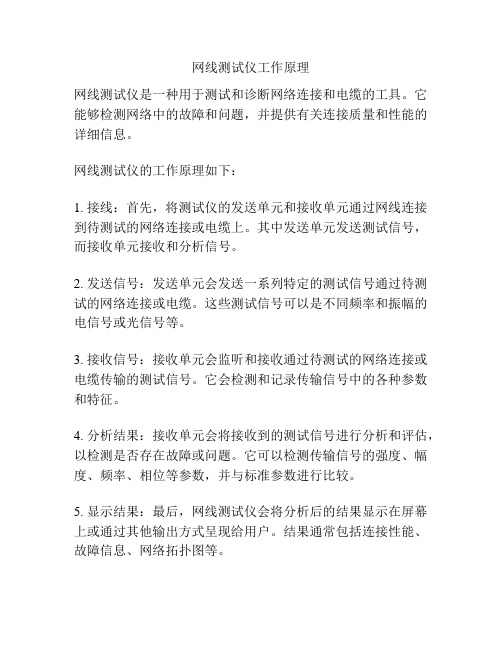 网线测试仪工作原理

网线测试仪是一种用于测试和诊断网络连接和电缆的工具。它能够检测网络中的故障和问题，并提供有关连接质量和性能的详细信息。

网线测试仪的工作原理如下：

1. 接线：首先，将测试仪的发送单元和接收单元通过网线连接到待测试的网络连接或电缆上。其中发送单元发送测试信号，而接收单元接收和分析信号。

2. 发送信号：发送单元会发送一系列特定的测试信号通过待测试的网络连接或电缆。这些测试信号可以是不同频率和振幅的电信号或光信号等。

3. 接收信号：接收单元会监听和接收通过待测试的网络连接或电缆传输的测试信号。它会检测和记录传输信号中的各种参数和特征。

4. 分析结果：接收单元会将接收到的测试信号进行分析和评估，以检测是否存在故障或问题。它可以检测传输信号的强度、幅度、频率、相位等参数，并与标准参数进行比较。

5. 显示结果：最后，网线测试仪会将分析后的结果显示在屏幕上或通过其他输出方式呈现给用户。结果通常包括连接性能、故障信息、网络拓扑图等。